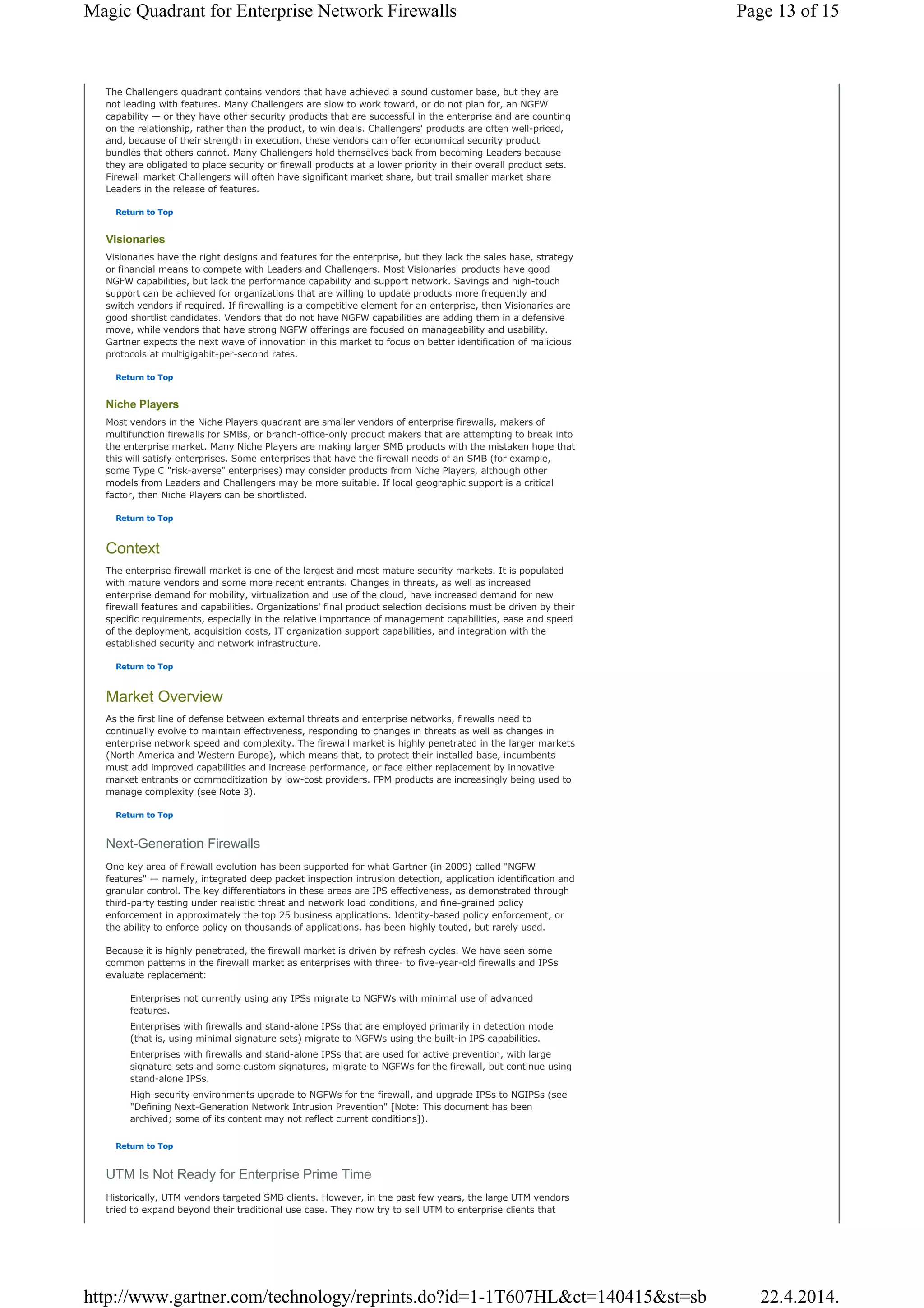 Magic Quadrant for Enterprise Network Firewalls

Page 13 of 15

The Challengers quadrant contains vendors that have achieved a sound customer base, but they are not leading with features. Many Challengers are slow to work toward, or do not plan for, an NGFW capability — or they have other security products that are successful in the enterprise and are counting on the relationship, rather than the product, to win deals. Challengers' products are often well-priced, and, because of their strength in execution, these vendors can offer economical security product bundles that others cannot. Many Challengers hold themselves back from becoming Leaders because they are obligated to place security or firewall products at a lower priority in their overall product sets. Firewall market Challengers will often have significant market share, but trail smaller market share Leaders in the release of features.

Return to Top

Visionaries

Visionaries have the right designs and features for the enterprise, but they lack the sales base, strategy or financial means to compete with Leaders and Challengers. Most Visionaries' products have good NGFW capabilities, but lack the performance capability and support network. Savings and high-touch support can be achieved for organizations that are willing to update products more frequently and switch vendors if required. If firewalling is a competitive element for an enterprise, then Visionaries are good shortlist candidates. Vendors that do not have NGFW capabilities are adding them in a defensive move, while vendors that have strong NGFW offerings are focused on manageability and usability. Gartner expects the next wave of innovation in this market to focus on better identification of malicious protocols at multigigabit-per-second rates.

Return to Top

Niche Players

Most vendors in the Niche Players quadrant are smaller vendors of enterprise firewalls, makers of multifunction firewalls for SMBs, or branch-office-only product makers that are attempting to break into the enterprise market. Many Niche Players are making larger SMB products with the mistaken hope that this will satisfy enterprises. Some enterprises that have the firewall needs of an SMB (for example, some Type C "risk-averse" enterprises) may consider products from Niche Players, although other models from Leaders and Challengers may be more suitable. If local geographic support is a critical factor, then Niche Players can be shortlisted.

Return to Top

Context

The enterprise firewall market is one of the largest and most mature security markets. It is populated with mature vendors and some more recent entrants. Changes in threats, as well as increased enterprise demand for mobility, virtualization and use of the cloud, have increased demand for new firewall features and capabilities. Organizations' final product selection decisions must be driven by their specific requirements, especially in the relative importance of management capabilities, ease and speed of the deployment, acquisition costs, IT organization support capabilities, and integration with the established security and network infrastructure.

Return to Top

Market Overview

As the first line of defense between external threats and enterprise networks, firewalls need to continually evolve to maintain effectiveness, responding to changes in threats as well as changes in enterprise network speed and complexity. The firewall market is highly penetrated in the larger markets (North America and Western Europe), which means that, to protect their installed base, incumbents must add improved capabilities and increase performance, or face either replacement by innovative market entrants or commoditization by low-cost providers. FPM products are increasingly being used to manage complexity (see Note 3).

Return to Top

Next-Generation Firewalls

One key area of firewall evolution has been supported for what Gartner (in 2009) called "NGFW features" — namely, integrated deep packet inspection intrusion detection, application identification and granular control. The key differentiators in these areas are IPS effectiveness, as demonstrated through third-party testing under realistic threat and network load conditions, and fine-grained policy enforcement in approximately the top 25 business applications. Identity-based policy enforcement, or the ability to enforce policy on thousands of applications, has been highly touted, but rarely used.

Because it is highly penetrated, the firewall market is driven by refresh cycles. We have seen some common patterns in the firewall market as enterprises with three- to five-year-old firewalls and IPSs evaluate replacement:

Enterprises not currently using any IPSs migrate to NGFWs with minimal use of advanced features.

Enterprises with firewalls and stand-alone IPSs that are employed primarily in detection mode (that is, using minimal signature sets) migrate to NGFWs using the built-in IPS capabilities.

Enterprises with firewalls and stand-alone IPSs that are used for active prevention, with large signature sets and some custom signatures, migrate to NGFWs for the firewall, but continue using stand-alone IPSs.

High-security environments upgrade to NGFWs for the firewall, and upgrade IPSs to NGIPSs (see "Defining Next-Generation Network Intrusion Prevention" [Note: This document has been archived; some of its content may not reflect current conditions]).

Return to Top

UTM Is Not Ready for Enterprise Prime Time

Historically, UTM vendors targeted SMB clients. However, in the past few years, the large UTM vendors tried to expand beyond their traditional use case. They now try to sell UTM to enterprise clients that

http://www.gartner.com/technology/reprints.do?id=1-1T607HL&ct=140415&st=sb

22.4.2014.